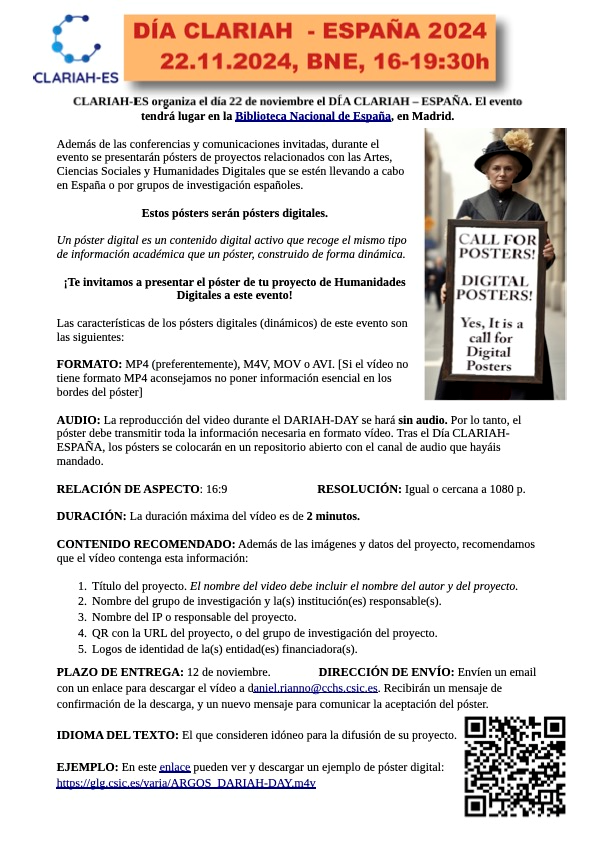 CLARIAH-ES

DÍA CLARIAH - ESPAÑA 2024
22.11.2024, BNE, 16-19:30h

CLARIAH-ES organiza el día 22 de noviembre el DÍA CLARIAH – ESPAÑA. El evento tendrá lugar en la Biblioteca Nacional de España, en Madrid.

Además de las conferencias y comunicaciones invitadas, durante el evento se presentarán pósters de proyectos relacionados con las Artes, Ciencias Sociales y Humanidades Digitales que se estén llevando a cabo en España o por grupos de investigación españoles.

Estos pósters serán pósters digitales.

Un póster digital es un contenido digital activo que recoge el mismo tipo de información académica que un póster, construido de forma dinámica.

¡Te invitamos a presentar el póster de tu proyecto de Humanidades Digitales a este evento!

Las características de los pósters digitales (dinámicos) de este evento son las siguientes:

FORMATO: MP4 (preferentemente), M4V, MOV o AVI. [Si el vídeo no tiene formato MP4 aconsejamos no poner información esencial en los bordes del póster]

CALL FOR POSTERS!
DIGITAL POSTERS!
Yes, It is a call for Digital Posters

AUDIO: La reproducción del video durante el DARIAH-DAY se hará sin audio. Por lo tanto, el póster debe transmitir toda la información necesaria en formato vídeo. Tras el Día CLARIAH-ESPAÑA, los pósters se colocarán en un repositorio abierto con el canal de audio que hayáis mandado.

RELACIÓN DE ASPECTO: 16:9

RESOLUCIÓN: Igual o cercana a 1080 p.

DURACIÓN: La duración máxima del vídeo es de 2 minutos.

CONTENIDO RECOMENDADO: Además de las imágenes y datos del proyecto, recomendamos que el vídeo contenga esta información:

1. Título del proyecto. El nombre del video debe incluir el nombre del autor y del proyecto.
2. Nombre del grupo de investigación y la(s) institución(es) responsable(s).
3. Nombre del IP o responsable del proyecto.
4. QR con la URL del proyecto, o del grupo de investigación del proyecto.
5. Logos de identidad de la(s) entidad(es) financiadora(s).

PLAZO DE ENTREGA: 12 de noviembre.

DIRECCIÓN DE ENVÍO: Envíen un email con un enlace para descargar el vídeo a daniel.rianno@cchs.csic.es. Recibirán un mensaje de confirmación de la descarga, y un nuevo mensaje para comunicar la aceptación del póster.

IDIOMA DEL TEXTO: El que consideren idóneo para la difusión de su proyecto.

EJEMPLO: En este enlace pueden ver y descargar un ejemplo de póster digital: https://glg.csic.es/varia/ARGOS_DARIAH-DAY.m4v